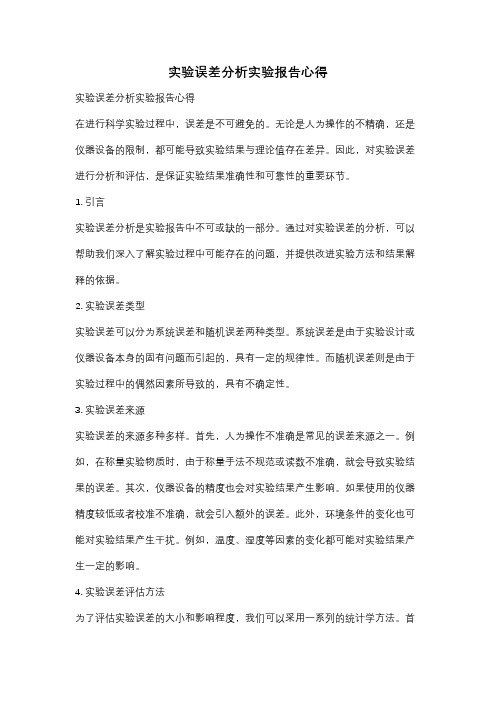 实验误差分析实验报告心得

实验误差分析实验报告心得

在进行科学实验过程中，误差是不可避免的。无论是人为操作的不精确，还是仪器设备的限制，都可能导致实验结果与理论值存在差异。因此，对实验误差进行分析和评估，是保证实验结果准确性和可靠性的重要环节。

1. 引言

实验误差分析是实验报告中不可或缺的一部分。通过对实验误差的分析，可以帮助我们深入了解实验过程中可能存在的问题，并提供改进实验方法和结果解释的依据。

2. 实验误差类型

实验误差可以分为系统误差和随机误差两种类型。系统误差是由于实验设计或仪器设备本身的固有问题而引起的，具有一定的规律性。而随机误差则是由于实验过程中的偶然因素所导致的，具有不确定性。

3. 实验误差来源

实验误差的来源多种多样。首先，人为操作不准确是常见的误差来源之一。例如，在称量实验物质时，由于称量手法不规范或读数不准确，就会导致实验结果的误差。其次，仪器设备的精度也会对实验结果产生影响。如果使用的仪器精度较低或者校准不准确，就会引入额外的误差。此外，环境条件的变化也可能对实验结果产生干扰。例如，温度、湿度等因素的变化都可能对实验结果产生一定的影响。

4. 实验误差评估方法

为了评估实验误差的大小和影响程度，我们可以采用一系列的统计学方法。首